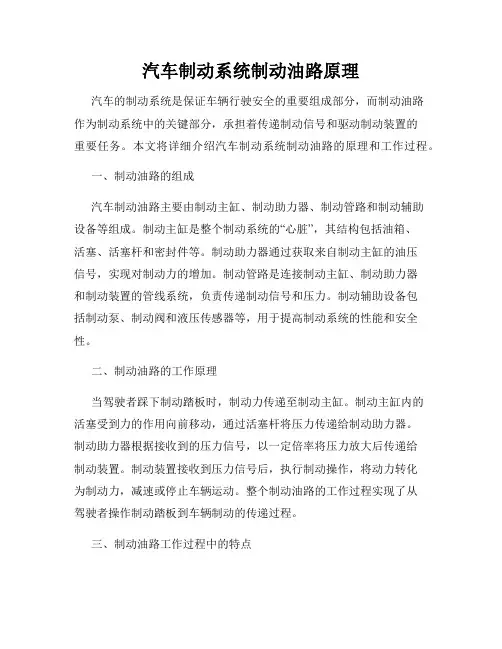 汽车制动系统制动油路原理

汽车的制动系统是保证车辆行驶安全的重要组成部分，而制动油路作为制动系统中的关键部分，承担着传递制动信号和驱动制动装置的重要任务。本文将详细介绍汽车制动系统制动油路的原理和工作过程。

一、制动油路的组成

汽车制动油路主要由制动主缸、制动助力器、制动管路和制动辅助设备等组成。制动主缸是整个制动系统的“心脏”，其结构包括油箱、活塞、活塞杆和密封件等。制动助力器通过获取来自制动主缸的油压信号，实现对制动力的增加。制动管路是连接制动主缸、制动助力器和制动装置的管线系统，负责传递制动信号和压力。制动辅助设备包括制动泵、制动阀和液压传感器等，用于提高制动系统的性能和安全性。

二、制动油路的工作原理

当驾驶者踩下制动踏板时，制动力传递至制动主缸。制动主缸内的活塞受到力的作用向前移动，通过活塞杆将压力传递给制动助力器。制动助力器根据接收到的压力信号，以一定倍率将压力放大后传递给制动装置。制动装置接收到压力信号后，执行制动操作，将动力转化为制动力，减速或停止车辆运动。整个制动油路的工作过程实现了从驾驶者操作制动踏板到车辆制动的传递过程。

三、制动油路工作过程中的特点